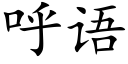 呼语